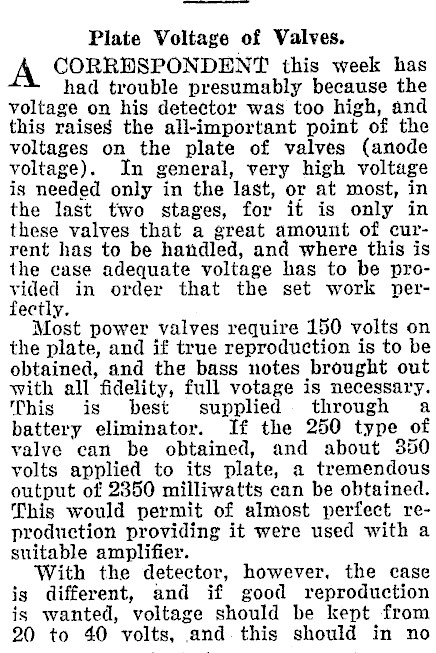 Plate Voltage of Valves.

A CORRESPONDENT this week has had trouble presumably because the voltage on his detector was too high, and this raises the all-important point of the voltages on the plate of valves (anode voltage). In general, very high voltage is needed only in the last, or at most, in the last two stages, for it is only in these valves that a great amount of current has to be handled, and where this is the case adequate voltage has to be provided in order that the set work perfectly.

Most power valves require 150 volts on the plate, and if true reproduction is to be obtained, and the bass notes brought out with all fidelity, full votage is necessary. This is best supplied through a battery eliminator. If the 250 type of valve can be obtained, and about 350 volts applied to its plate, a tremendous output of 2350 milliwatts can be obtained. This would permit of almost perfect reproduction providing it were used with a suitable amplifier.

With the detector, however, the case is different, and if good reproduction is wanted, voltage should be kept from 20 to 40 volts, and this should in no